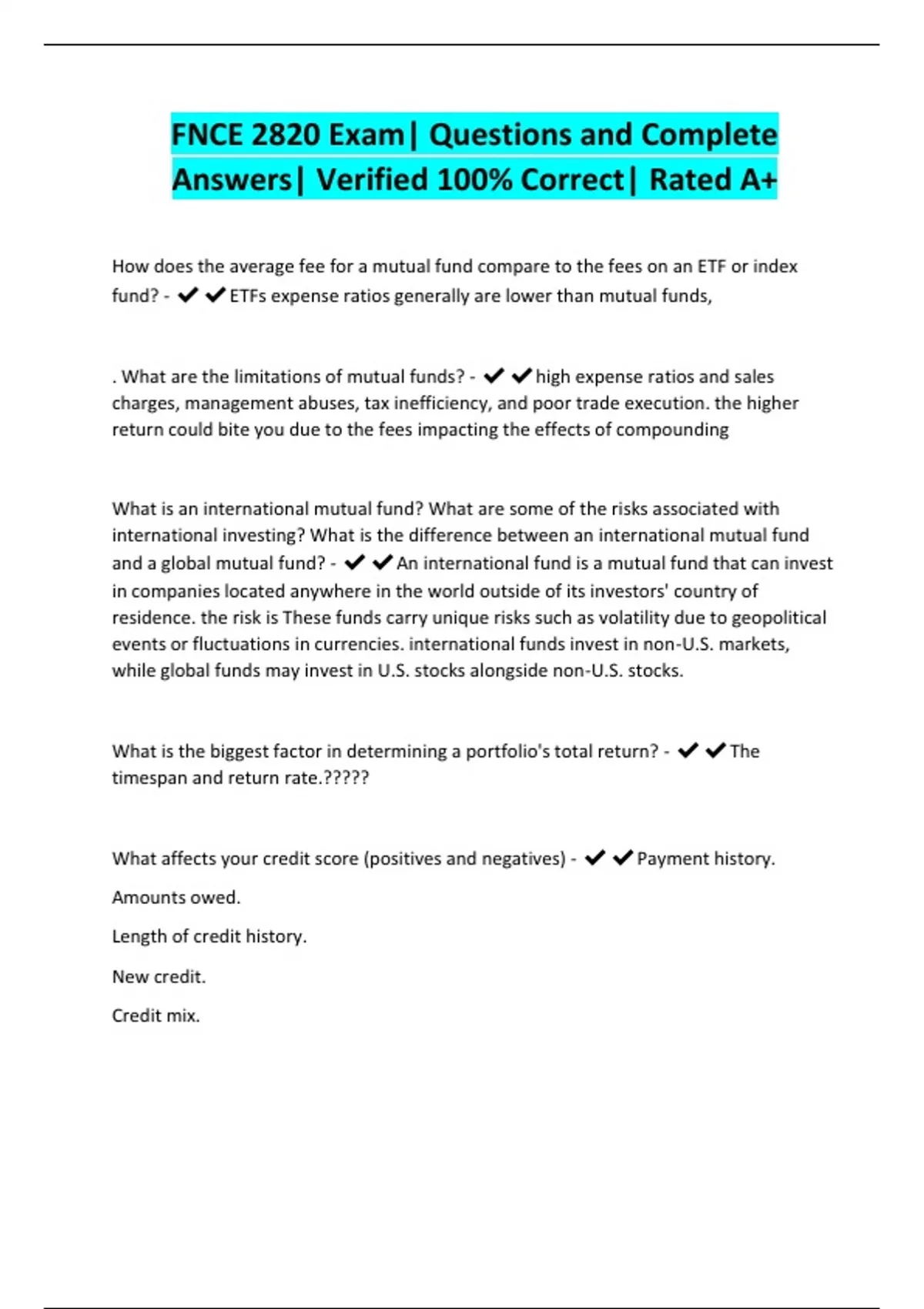 FNCE 2820 Exam| Questions and Complete Answers| Verified 100% Correct| Rated A+

How does the average fee for a mutual fund compare to the fees on an ETF or index fund? - ✔✔ETFs expense ratios generally are lower than mutual funds,

. What are the limitations of mutual funds? - ✔✔high expense ratios and sales charges, management abuses, tax inefficiency, and poor trade execution. the higher return could bite you due to the fees impacting the effects of compounding

What is an international mutual fund? What are some of the risks associated with international investing? What is the difference between an international mutual fund and a global mutual fund? - ✔✔An international fund is a mutual fund that can invest in companies located anywhere in the world outside of its investors' country of residence. the risk is These funds carry unique risks such as volatility due to geopolitical events or fluctuations in currencies. international funds invest in non-U.S. markets, while global funds may invest in U.S. stocks alongside non-U.S. stocks.

What is the biggest factor in determining a portfolio's total return? - ✔✔The timespan and return rate.?????

What affects your credit score (positives and negatives) - ✔✔Payment history.

Amounts owed.

Length of credit history.

New credit.

Credit mix.